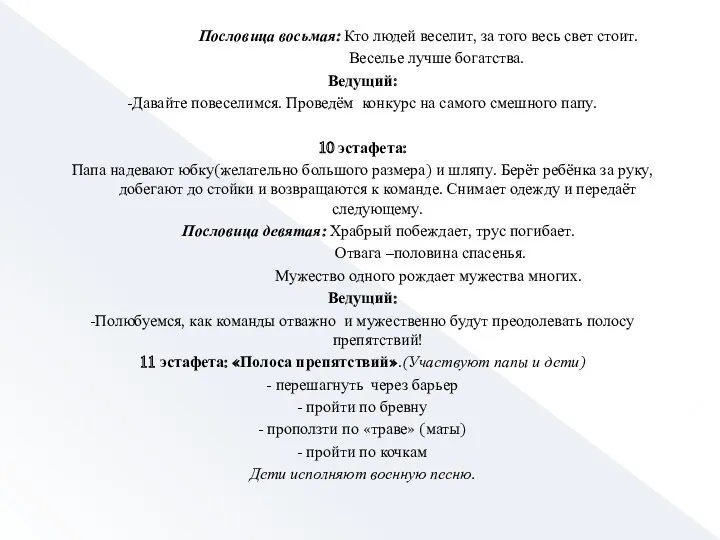 Пословица восьмая: Кто людей веселит, за того весь свет стоит.

Веселье лучше богатства.

Ведущий:

-Давайте повеселимся. Проведём конкурс на самого смешного папу.

10 эстафета:

Папа надевают юбку(желательно большого размера) и шляпу. Берёт ребёнка за руку, добегают до стойки и возвращаются к команде. Снимает одежду и передаёт следующему.

Пословица девятая: Храбрый побеждает, трус погибает.

Отвага –половина спасенья.

Мужество одного рождает мужества многих.

Ведущий:

-Полюбуемся, как команды отважно и мужественно будут преодолевать полосу препятствий!

11 эстафета: «Полоса препятствий».(Участвуют папы и дети)

- перешагнуть через барьер

- пройти по бревну

- проползти по «траве» (маты)

- пройти по кочкам

Дети исполняют военную песню.